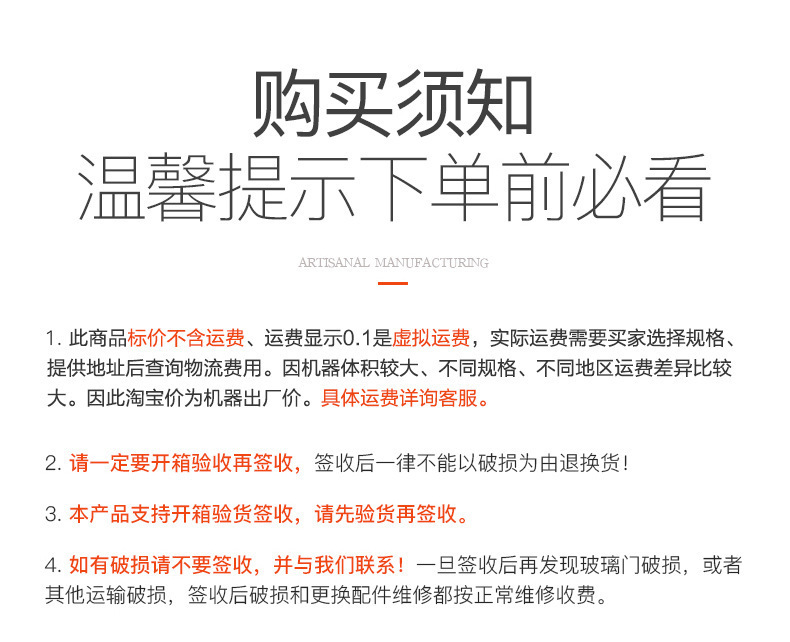 购买须知
温馨提示下单前必看

ARTISANAL MANUFACTURING

1. 此商品标价不含运费、运费显示0.1是虚拟运费，实际运费需要买家选择规格、提供地址后查询物流费用。因机器体积较大、不同规格、不同地区运费差异比较大。因此淘宝价为机器出厂价。具体运费详询客服。

2. 请一定要开箱验收再签收，签收后一律不能以破损为由退换货！

3. 本产品支持开箱验货签收，请先验货再签收。

4. 如有破损请不要签收，并与我们联系！一旦签收后再发现玻璃门破损，或者其他运输破损，签收后破损和更换配件维修都按正常维修收费。